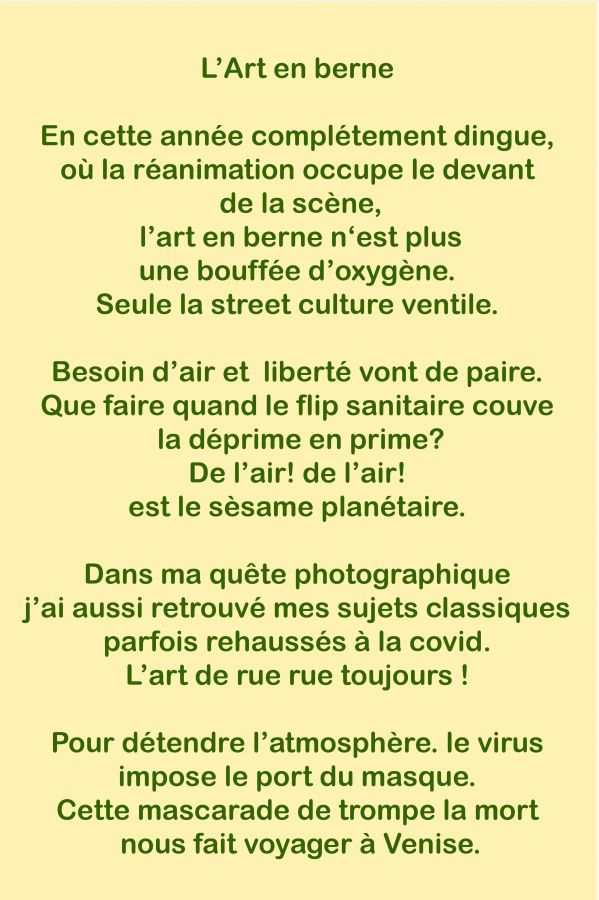 L'Art en berne

En cette année complétement dingue,
où la réanimation occupe le devant
de la scène,
l'art en berne n'est plus
une bouffée d'oxygène.
Seule la street culture ventile.

Besoin d'air et liberté vont de paire.
Que faire quand le flip sanitaire couve
la déprime en prime?
De l'air! de l'air!
est le sèsame planétaire.

Dans ma quête photographique
j'ai aussi retrouvé mes sujets classiques
parfois rehaussés à la covid.
L'art de rue rue toujours !

Pour détendre l'atmosphère. le virus
impose le port du masque.
Cette mascarade de trompe la mort
nous fait voyager à Venise.